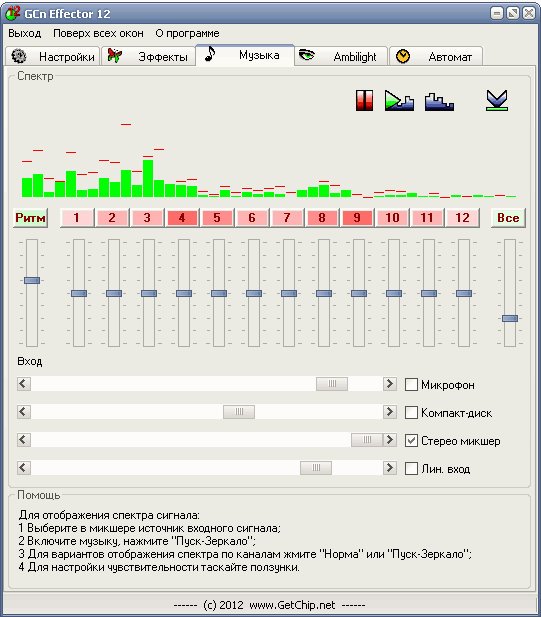 GCn Effector 12

Выход Поверх всех окон О программе

Настройки Эффекты Музыка Ambilight Автомат

Спектр

Ритм 1 2 3 4 5 6 7 8 9 10 11 12 Все

Вход

Микрофон

Компакт-диск

Стерео микшер

Лин. вход

Помощь

Для отображения спектра сигнала:
1 Выберите в микшере источник входного сигнала;
2 Включите музыку, нажмите "Пуск-Зеркало";
3 Для вариантов отображения спектра по каналам жмите "Норма" или "Пуск-Зеркало";
4 Для настройки чувствительности таскайте ползунки.

------ (c) 2012 www.GetChip.net ------